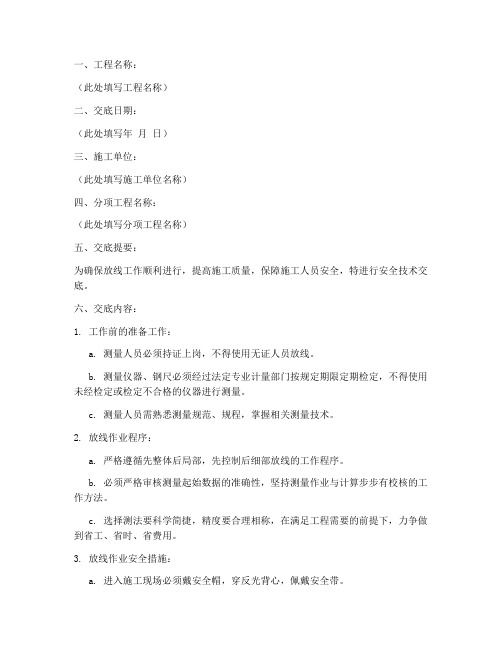 一、工程名称：

（此处填写工程名称）

二、交底日期：

（此处填写年 月 日）

三、施工单位：

（此处填写施工单位名称）

四、分项工程名称：

（此处填写分项工程名称）

五、交底提要：

为确保放线工作顺利进行，提高施工质量，保障施工人员安全，特进行安全技术交底。

六、交底内容：

1. 工作前的准备工作：

a. 测量人员必须持证上岗，不得使用无证人员放线。

b. 测量仪器、钢尺必须经过法定专业计量部门按规定期限定期检定，不得使用未经检定或检定不合格的仪器进行测量。

c. 测量人员需熟悉测量规范、规程，掌握相关测量技术。

2. 放线作业程序：

a. 严格遵循先整体后局部，先控制后细部放线的工作程序。

b. 必须严格审核测量起始数据的准确性，坚持测量作业与计算步步有校核的工作方法。

c. 选择测法要科学简捷，精度要合理相称，在满足工程需要的前提下，力争做到省工、省时、省费用。

3. 放线作业安全措施：

a. 进入施工现场必须戴安全帽，穿反光背心，佩戴安全带。